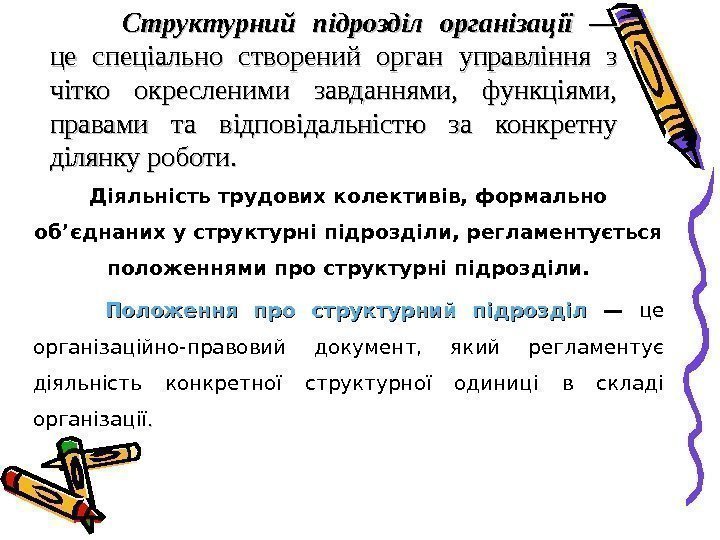 Структурний підрозділ організації — це спеціально створений орган управління з чітко окресленими завданнями, функціями, правами та відповідальністю за конкретну ділянку роботи.

Діяльність трудових колективів, формально об'єднаних у структурні підрозділи, регламентується положеннями про структурні підрозділи.

Положення про структурний підрозділ — це організаційно-правовий документ, який регламентує діяльність конкретної структурної одиниці в складі організації.